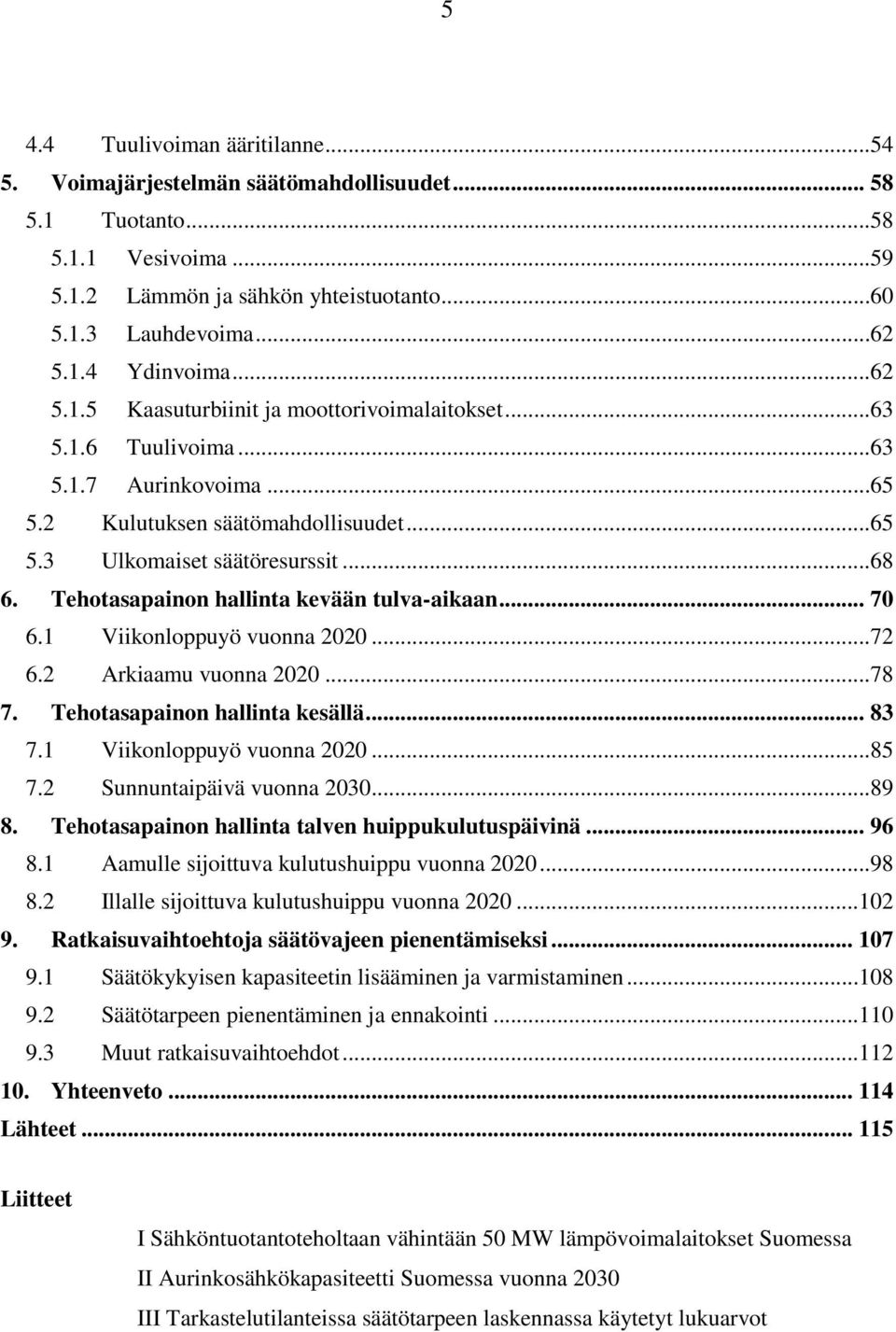 5

4.4 Tuulivoiman ääritilanne...54
5. Voimajärjestelmän säätömahdollisuudet... 58
5.1 Tuotanto...58
5.1.1 Vesivoima...59
5.1.2 Lämmön ja sähkön yhteistuotanto...60
5.1.3 Lauhdevoima...62
5.1.4 Ydinvoima...62
5.1.5 Kaasuturbiinit ja moottorivoimalaitokset...63
5.1.6 Tuulivoima...63
5.1.7 Aurinkovoima...65
5.2 Kulutuksen säätömahdollisuudet...65
5.3 Ulkomaiset säätöresurssit...68
6. Tehotasapainon hallinta kevään tulva-aikaan... 70
6.1 Viikonloppuyö vuonna 2020...72
6.2 Arkiaamu vuonna 2020...78
7. Tehotasapainon hallinta kesällä... 83
7.1 Viikonloppuyö vuonna 2020...85
7.2 Sunnuntaipäivä vuonna 2030...89
8. Tehotasapainon hallinta talven huippukulutuspäivinä... 96
8.1 Aamulle sijoittuva kulutushuippu vuonna 2020...98
8.2 Illalle sijoittuva kulutushuippu vuonna 2020...102
9. Ratkaisuvaihtoehtoja säätövajeen pienentämiseksi... 107
9.1 Säätökykyisen kapasiteetin lisääminen ja varmistaminen...108
9.2 Säätötarpeen pienentäminen ja ennakointi...110
9.3 Muut ratkaisuvaihtoehdot...112
10. Yhteenveto... 114
Lähteet... 115

Liitteet

I Sähköntuotantoteholtaan vähintään 50 MW lämpövoimalaitokset Suomessa
II Aurinkosähkökapasiteetti Suomessa vuonna 2030
III Tarkastelutilanteissa säätötarpeen laskennassa käytetyt lukuarvot